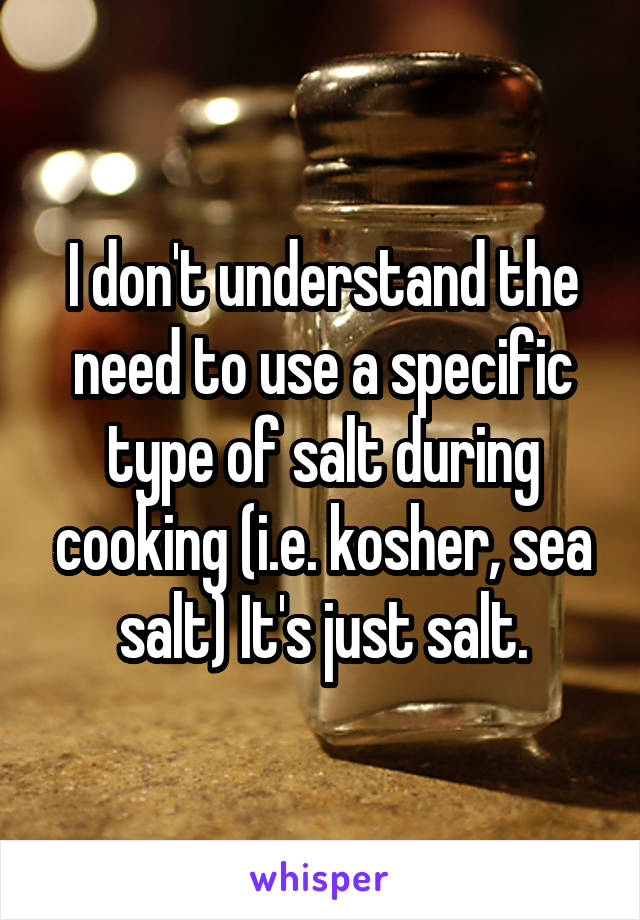 I don't understand the need to use a specific type of salt during cooking (i.e. kosher, sea salt) It's just salt.

whisper